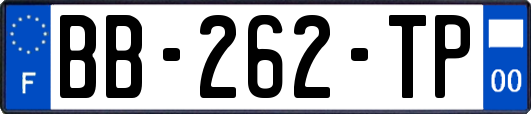 F
BB-262-TP
00